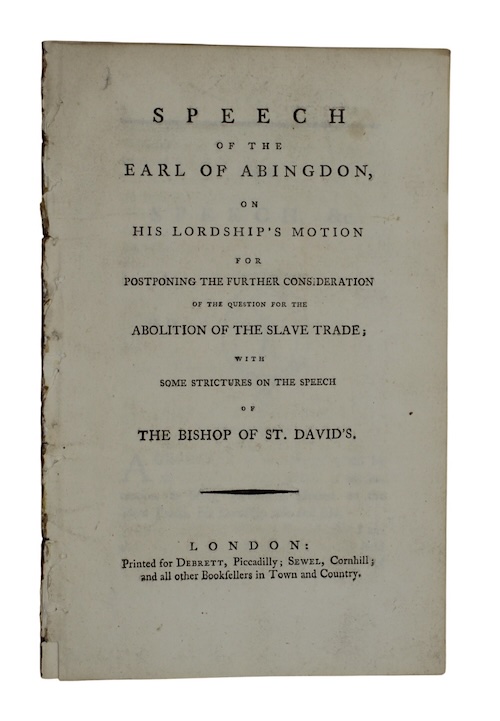 SPEECH

OF THE

EARL OF ABINGDON,

ON

HIS LORDSHIP'S MOTION

FOR

POSTPONING THE FURTHER CONSIDERATION

OF THE QUESTION FOR THE

ABOLITION OF THE SLAVE TRADE;

WITH

SOME STRICTURES ON THE SPEECH

OF

THE BISHOP OF ST. DAVID'S.

LONDON:
Printed for DEBRETT, Piccadilly; SEWEL, Cornhill; and all other Bookſellers in Town and Country.